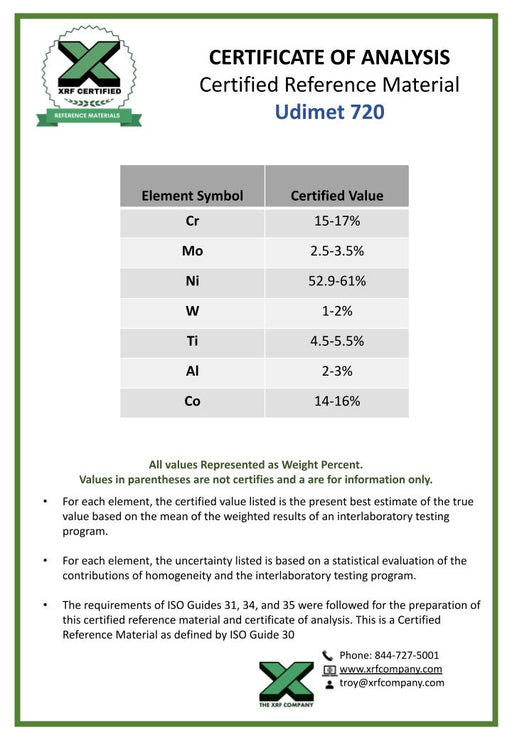 XRF CERTIFIED
REFERENCE MATERIALS

CERTIFICATE OF ANALYSIS
Certified Reference Material
Udimet 720

| Element Symbol | Certified Value |
|---|---|
| Cr | 15-17% |
| Mo | 2.5-3.5% |
| Ni | 52.9-61% |
| W | 1-2% |
| Ti | 4.5-5.5% |
| Al | 2-3% |
| Co | 14-16% |

All values Represented as Weight Percent.
Values in parentheses are not certifies and a are for information only.

• For each element, the certified value listed is the present best estimate of the true value based on the mean of the weighted results of an interlaboratory testing program.

• For each element, the uncertainty listed is based on a statistical evaluation of the contributions of homogeneity and the interlaboratory testing program.

• The requirements of ISO Guides 31, 34, and 35 were followed for the preparation of this certified reference material and certificate of analysis. This is a Certified Reference Material as defined by ISO Guide 30

THE XRF COMPANY
Phone: 844-727-5001
www.xrfcompany.com
troy@xrfcompany.com